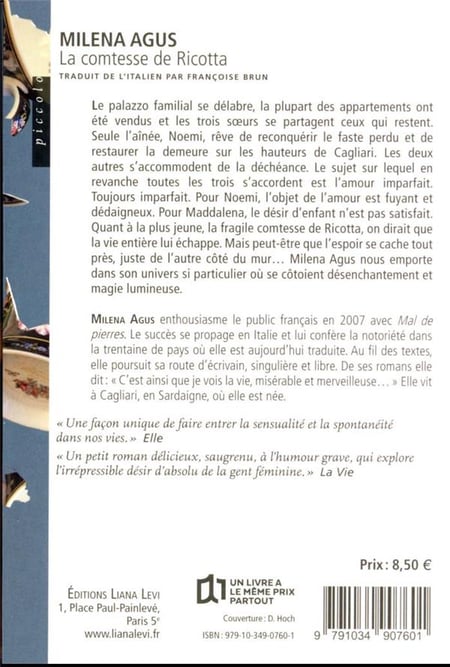 piccolo

MILENA AGUS
La comtesse de Ricotta
TRADUIT DE L'ITALIEN PAR FRANÇOISE BRUN

Le palazzo familial se délabre, la plupart des appartements ont été vendus et les trois sœurs se partagent ceux qui restent. Seule l'aînée, Noemi, rêve de reconquérir le faste perdu et de restaurer la demeure sur les hauteurs de Cagliari. Les deux autres s'accommodent de la déchéance. Le sujet sur lequel en revanche toutes les trois s'accordent est l'amour imparfait. Toujours imparfait. Pour Noemi, l'objet de l'amour est fuyant et dédaigneux. Pour Maddalena, le désir d'enfant n'est pas satisfait. Quant à la plus jeune, la fragile comtesse de Ricotta, on dirait que la vie entière lui échappe. Mais peut-être que l'espoir se cache tout près, juste de l'autre côté du mur… Milena Agus nous emporte dans son univers si particulier où se côtoient désenchantement et magie lumineuse.

MILENA AGUS enthousiasme le public français en 2007 avec Mal de pierres. Le succès se propage en Italie et lui confère la notoriété dans la trentaine de pays où elle est aujourd'hui traduite. Au fil des textes, elle poursuit sa route d'écrivain, singulière et libre. De ses romans elle dit : « C'est ainsi que je vois la vie, misérable et merveilleuse… » Elle vit à Cagliari, en Sardaigne, où elle est née.

« Une façon unique de faire entrer la sensualité et la spontanéité dans nos vies. » Elle

« Un petit roman délicieux, saugrenu, à l'humour grave, qui explore l'irrépressible désir d'absolu de la gent féminine. » La Vie

Prix : 8,50 €

ÉDITIONS LIANA LEVI
1, Place Paul-Painlevé,
Paris 5e
www.lianalevi.fr

UN LIVRE A LE MÊME PRIX PARTOUT

Couverture : D. Hoch

ISBN : 979-10-349-0760-1

9 791034 907601